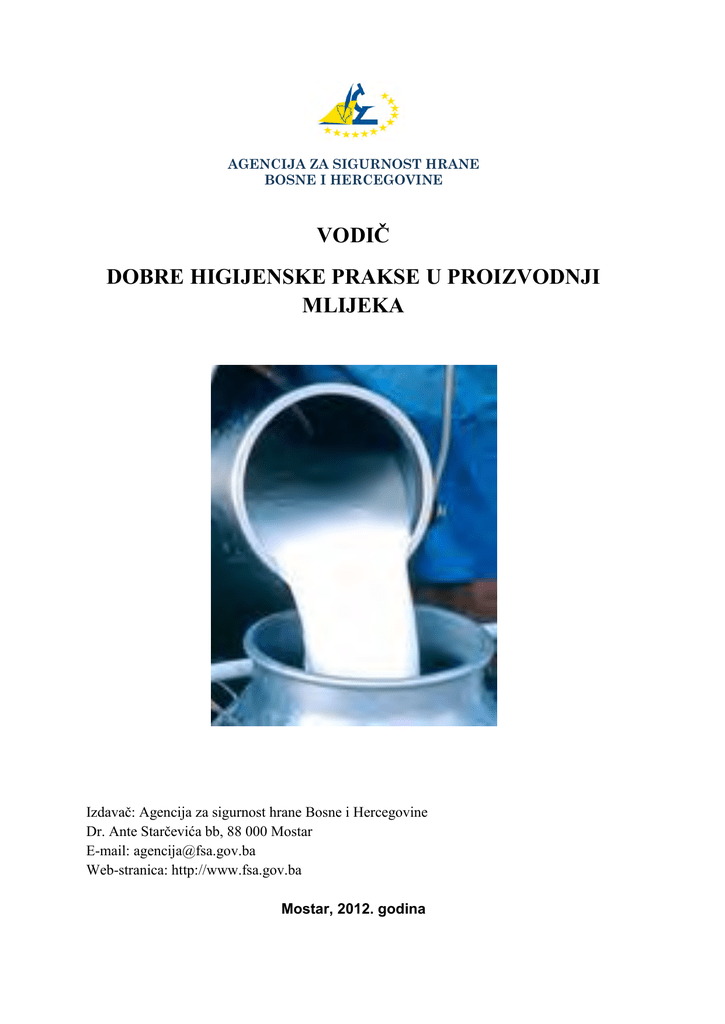 AGENCIJA ZA SIGURNOST HRANE
BOSNE I HERCEGOVINE

VODIČ

DOBRE HIGIJENSKE PRAKSE U PROIZVODNJI MLIJEKA

Izdavač: Agencija za sigurnost hrane Bosne i Hercegovine
Dr. Ante Starčevića bb, 88 000 Mostar
E-mail: agencija@fsa.gov.ba
Web-stranica: http://www.fsa.gov.ba

Mostar, 2012. godina